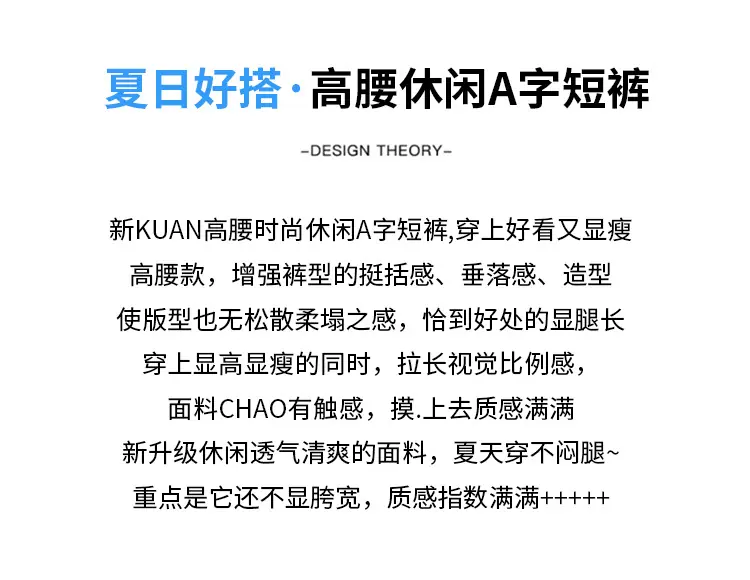 夏日好搭·高腰休闲A字短裤

-DESIGN THEORY-

新KUAN高腰时尚休闲A字短裤,穿上好看又显瘦

高腰款，增强裤型的挺括感、垂落感、造型

使版型也无松散柔塌之感，恰到好处的显腿长

穿上显高显瘦的同时，拉长视觉比例感，

面料CHAO有触感，摸.上去质感满满

新升级休闲透气清爽的面料，夏天穿不闷腿~

重点是它还不显胯宽，质感指数满满+++++